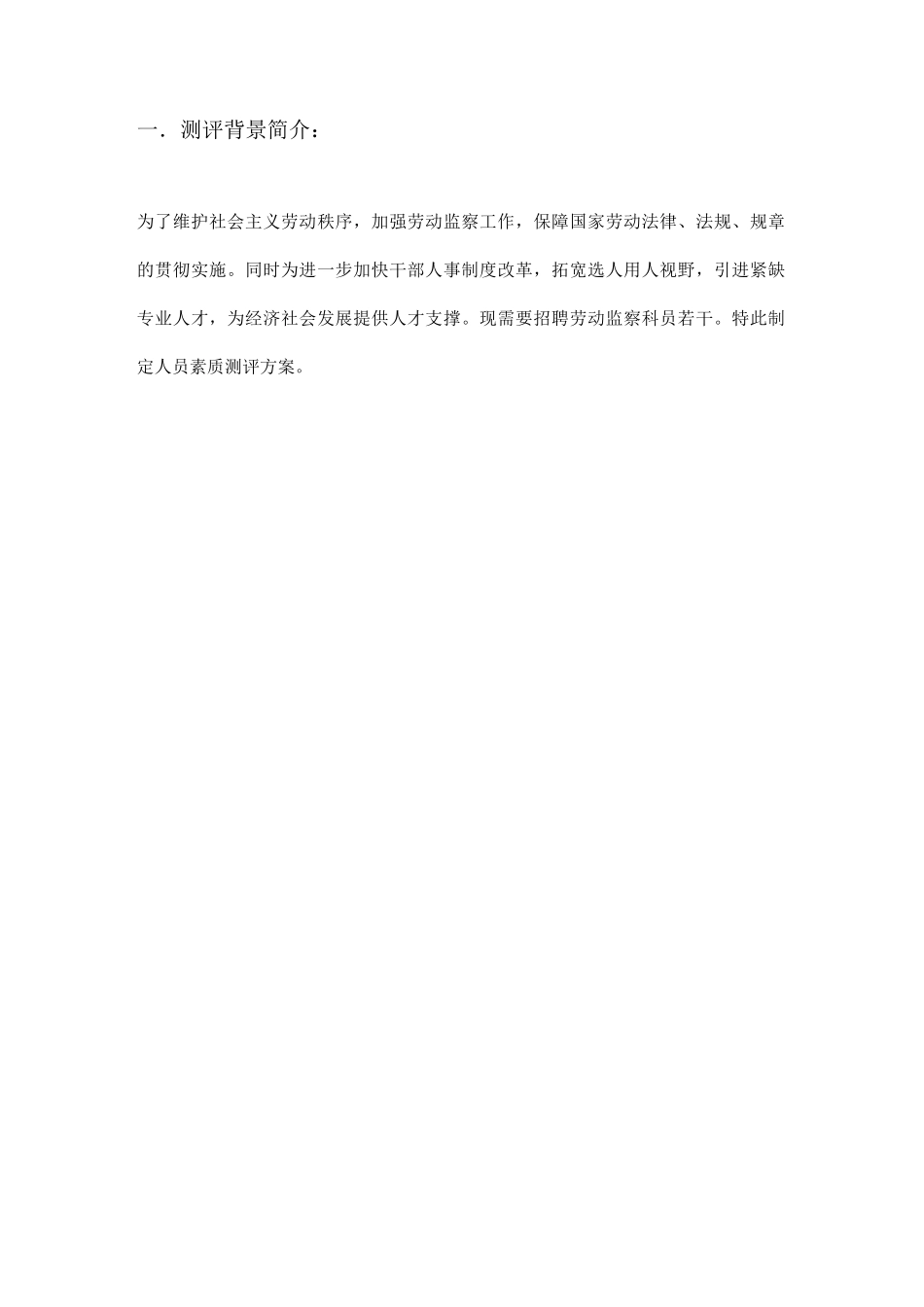 一．测评背景简介：

为了维护社会主义劳动秩序，加强劳动监察工作，保障国家劳动法律、法规、规章的贯彻实施。同时为进一步加快干部人事制度改革，拓宽选人用人视野，引进紧缺专业人才，为经济社会发展提供人才支撑。现需要招聘劳动监察科员若干。特此制定人员素质测评方案。